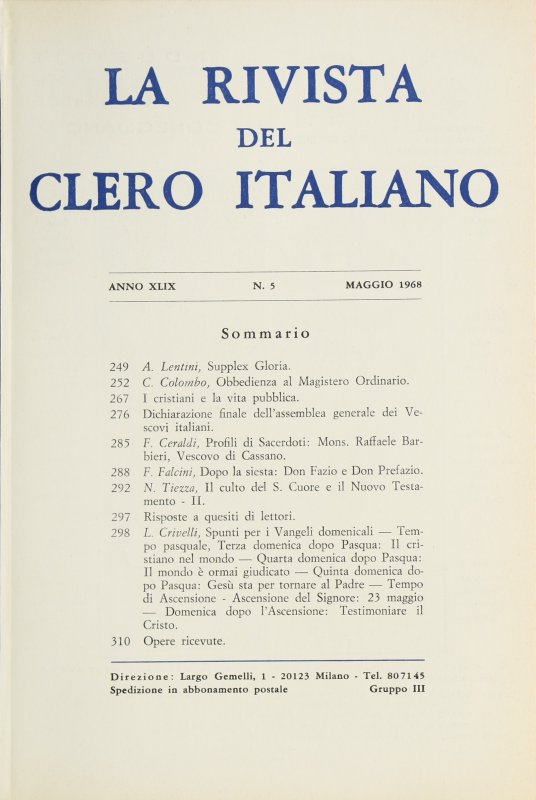 LA RIVISTA
DEL
CLERO ITALIANO

ANNO XLIX N. 5 MAGGIO 1968

Sommario

249 A. Lentini, Supplex Gloria.
252 C. Colombo, Obbedienza al Magistero Ordinario.
267 I cristiani e la vita pubblica.
276 Dichiarazione finale dell'assemblea generale dei Vescovi italiani.
285 F. Ceraldi, Profili di Sacerdoti: Mons. Raffaele Barbieri, Vescovo di Cassano.
288 F. Falcini, Dopo la siesta: Don Fazio e Don Prefazio.
292 N. Tiezza, Il culto del S. Cuore e il Nuovo Testamento - II.
297 Risposte a quesiti di lettori.
298 L. Crivelli, Spunti per i Vangeli domenicali — Tempo pasquale, Terza domenica dopo Pasqua: Il cristiano nel mondo — Quarta domenica dopo Pasqua: Il mondo è ormai giudicato — Quinta domenica dopo Pasqua: Gesù sta per tornare al Padre — Tempo di Ascensione - Ascensione del Signore: 23 maggio — Domenica dopo l'Ascensione: Testimoniare il Cristo.
310 Opere ricevute.

Direzione: Largo Gemelli, 1 - 20123 Milano - Tel. 807145
Spedizione in abbonamento postale Gruppo III